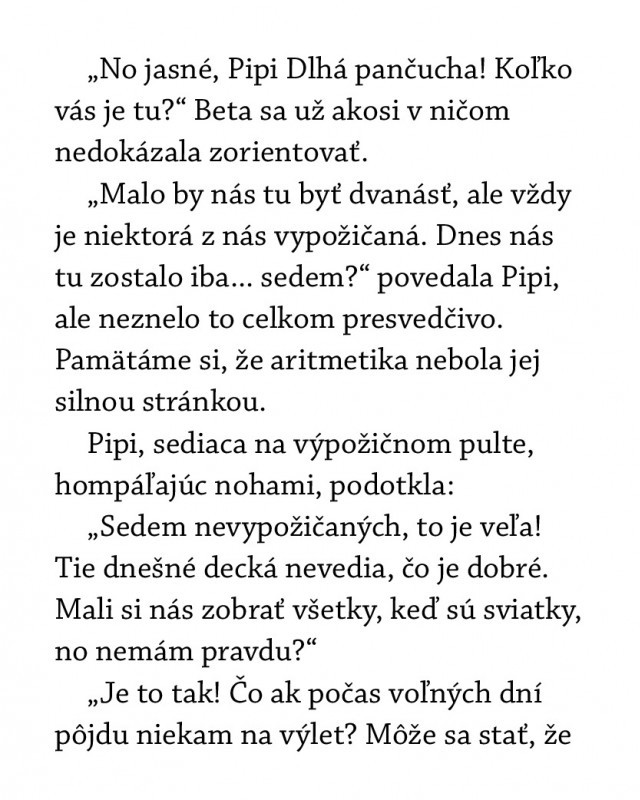 „No jasné, Pipi Dlhá pančucha! Koľko vás je tu?“ Beta sa už akosi v ničom nedokázala zorientovať.

„Malo by nás tu byť dvanásť, ale vždy je niektorá z nás vypožičaná. Dnes nás tu zostalo iba… sedem?“ povedala Pipi, ale neznelo to celkom presvedčivo. Pamätáme si, že aritmetika nebola jej silnou stránkou.

Pipi, sediaca na výpožičnom pulte, hompáľajúc nohami, podotkla:

„Sedem nevypožičaných, to je veľa! Tie dnešné decká nevedia, čo je dobré. Mali si nás zobrať všetky, keď sú sviatky, no nemám pravdu?“

„Je to tak! Čo ak počas voľných dní pôjdu niekam na výlet? Môže sa stať, že